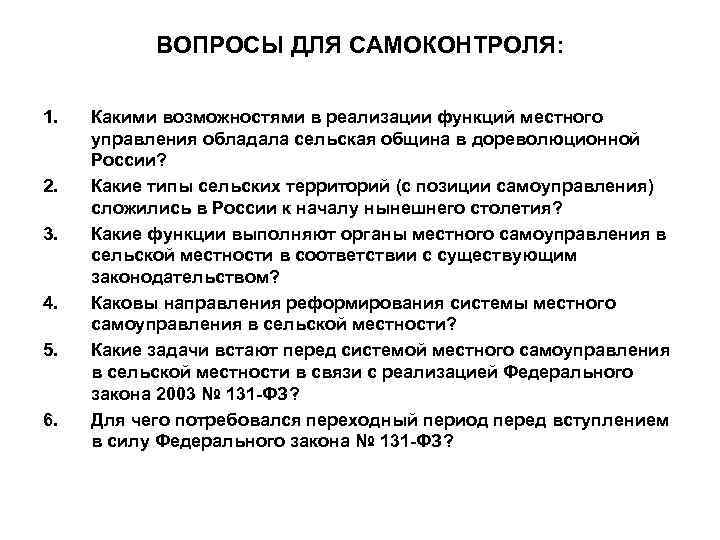 ВОПРОСЫ ДЛЯ САМОКОНТРОЛЯ:

1. Какими возможностями в реализации функций местного управления обладала сельская община в дореволюционной России?

2. Какие типы сельских территорий (с позиции самоуправления) сложились в России к началу нынешнего столетия?

3. Какие функции выполняют органы местного самоуправления в сельской местности в соответствии с существующим законодательством?

4. Каковы направления реформирования системы местного самоуправления в сельской местности?

5. Какие задачи встают перед системой местного самоуправления в сельской местности в связи с реализацией Федерального закона 2003 № 131-ФЗ?

6. Для чего потребовался переходный период перед вступлением в силу Федерального закона № 131-ФЗ?